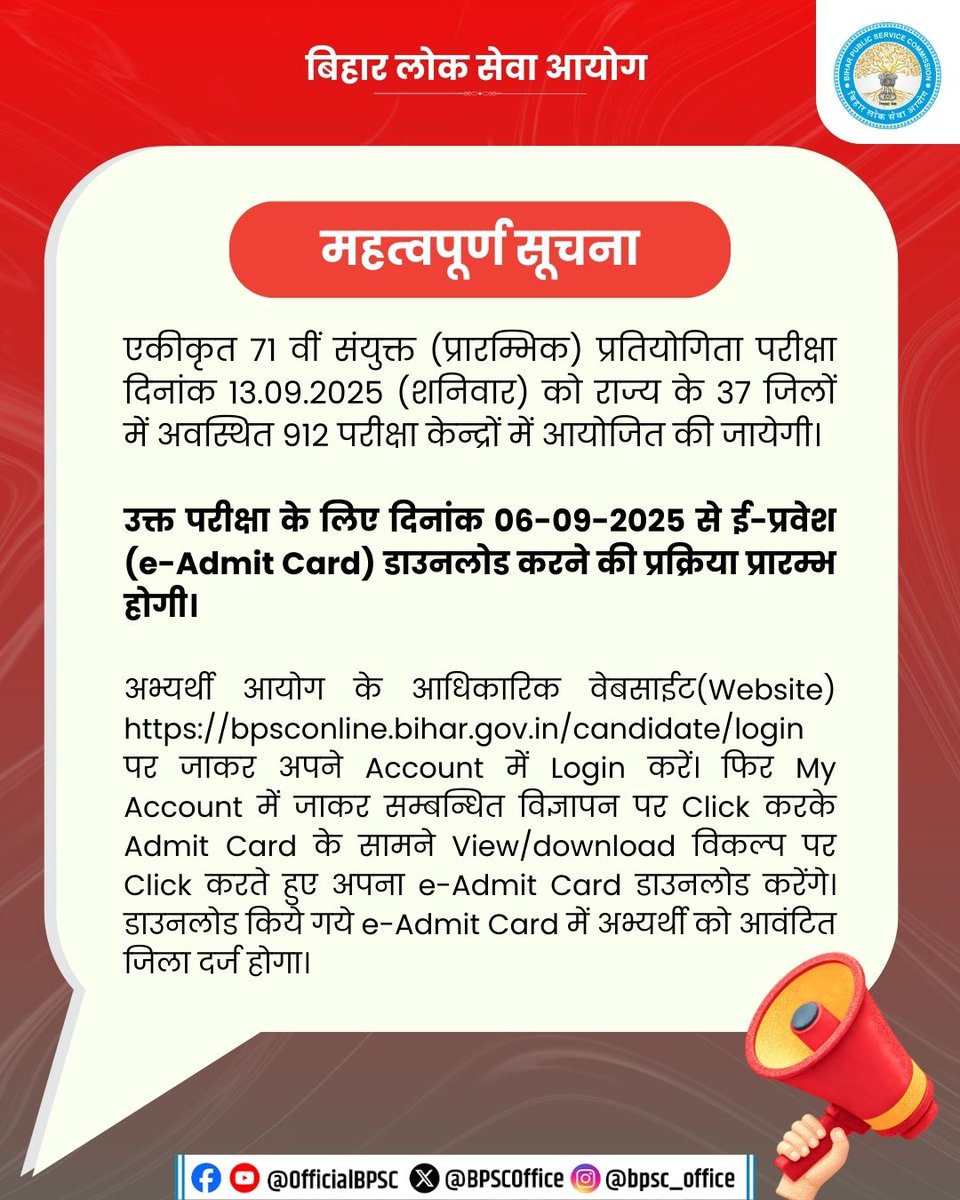 बिहार लोक सेवा आयोग

BIHAR PUBLIC SERVICE COMMISSION
बिहार लोक सेवा आयोग

महत्वपूर्ण सूचना

एकीकृत 71 वीं संयुक्त (प्रारम्भिक) प्रतियोगिता परीक्षा दिनांक 13.09.2025 (शनिवार) को राज्य के 37 जिलों में अवस्थित 912 परीक्षा केन्द्रों में आयोजित की जायेगी।

उक्त परीक्षा के लिए दिनांक 06-09-2025 से ई-प्रवेश (e-Admit Card) डाउनलोड करने की प्रक्रिया प्रारम्भ होगी।

अभ्यर्थी आयोग के आधिकारिक वेबसाईट(Website) https://bpsconline.bihar.gov.in/candidate/login पर जाकर अपने Account में Login करें। फिर My Account में जाकर सम्बन्धित विज्ञापन पर Click करके Admit Card के सामने View/download विकल्प पर Click करते हुए अपना e-Admit Card डाउनलोड करेंगे। डाउनलोड किये गये e-Admit Card में अभ्यर्थी को आवंटित जिला दर्ज होगा।

@OfficialBPSC @BPSCOffice @bpsc_office